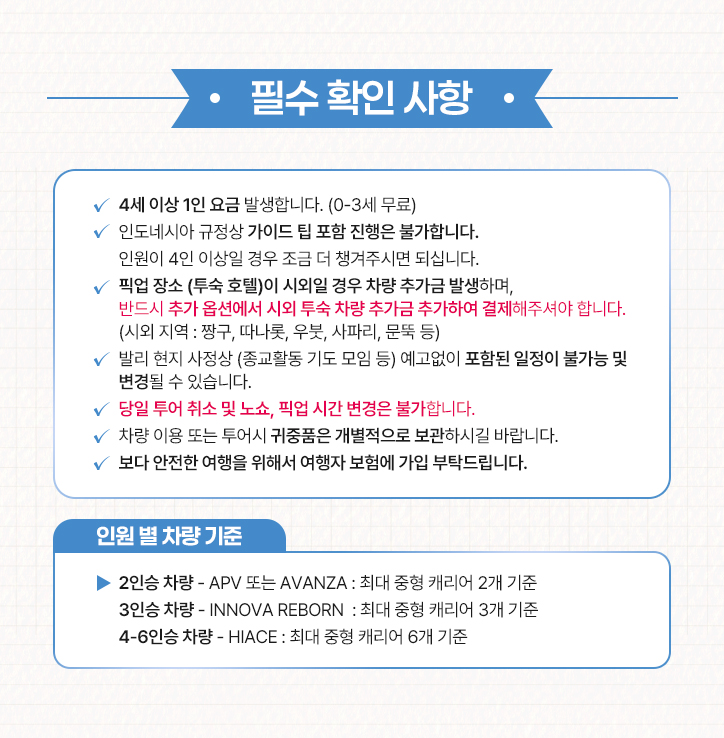 • 필수 확인 사항 •

✓ 4세 이상 1인 요금 발생합니다. (0-3세 무료)
✓ 인도네시아 규정상 가이드 팁 포함 진행은 불가합니다.
인원이 4인 이상일 경우 조금 더 챙겨주시면 되십니다.
✓ 픽업 장소 (투숙 호텔)이 시외일 경우 차량 추가금 발생하며,
반드시 추가 옵션에서 시외 투숙 차량 추가금 추가하여 결제해주셔야 합니다.
(시외 지역 : 짱구, 따나롯, 우붓, 사파리, 문뚝 등)
✓ 발리 현지 사정상 (종교활동 기도 모임 등) 예고없이 포함된 일정이 불가능 및 변경될 수 있습니다.
✓ 당일 투어 취소 및 노쇼, 픽업 시간 변경은 불가합니다.
✓ 차량 이용 또는 투어시 귀중품은 개별적으로 보관하시길 바랍니다.
✓ 보다 안전한 여행을 위해서 여행자 보험에 가입 부탁드립니다.

인원 별 차량 기준

▶ 2인승 차량 - APV 또는 AVANZA : 최대 중형 캐리어 2개 기준
3인승 차량 - INNOVA REBORN : 최대 중형 캐리어 3개 기준
4-6인승 차량 - HIACE : 최대 중형 캐리어 6개 기준